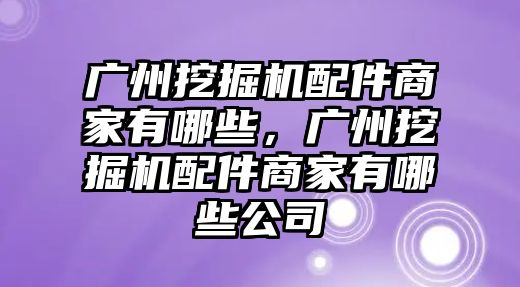 广州挖掘机配件商家有哪些，广州挖掘机配件商家有哪些公司